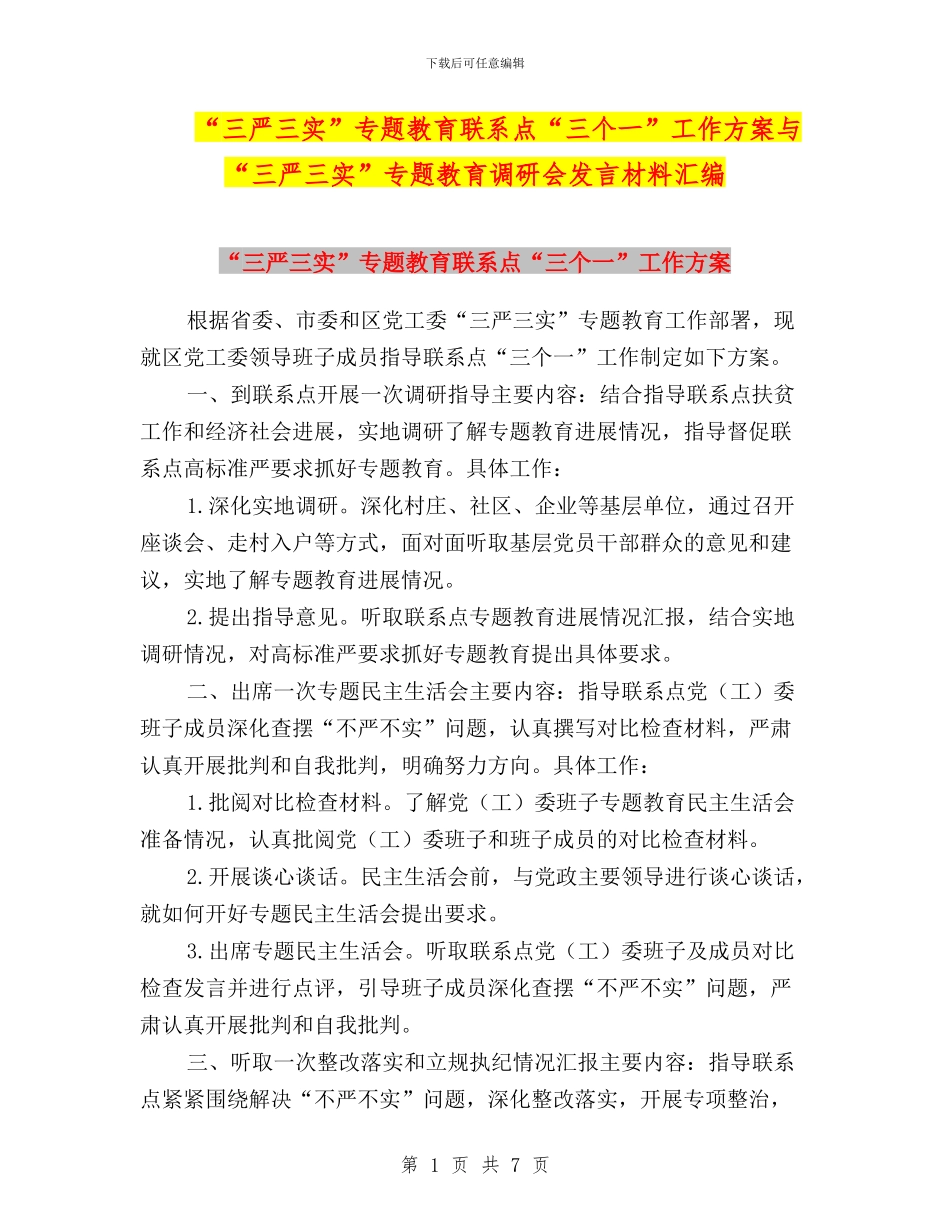 下载后可任意编辑

“三严三实”专题教育联系点“三个一”工作方案与“三严三实”专题教育调研会发言材料汇编

“三严三实”专题教育联系点“三个一”工作方案

根据省委、市委和区党工委“三严三实”专题教育工作部署，现就区党工委领导班子成员指导联系点“三个一”工作制定如下方案。

一、到联系点开展一次调研指导主要内容：结合指导联系点扶贫工作和经济社会进展，实地调研了解专题教育进展情况，指导督促联系点高标准严要求抓好专题教育。具体工作：

1.深化实地调研。深化村庄、社区、企业等基层单位，通过召开座谈会、走村入户等方式，面对面听取基层党员干部群众的意见和建议，实地了解专题教育进展情况。

2.提出指导意见。听取联系点专题教育进展情况汇报，结合实地调研情况，对高标准严要求抓好专题教育提出具体要求。

二、出席一次专题民主生活会主要内容：指导联系点党（工）委班子成员深化查摆“不严不实”问题，认真撰写对比检查材料，严肃认真开展批判和自我批判，明确努力方向。具体工作：

1.批阅对比检查材料。了解党（工）委班子专题教育民主生活会准备情况，认真批阅党（工）委班子和班子成员的对比检查材料。

2.开展谈心谈话。民主生活会前，与党政主要领导进行谈心谈话，就如何开好专题民主生活会提出要求。

3.出席专题民主生活会。听取联系点党（工）委班子及成员对比检查发言并进行点评，引导班子成员深化查摆“不严不实”问题，严肃认真开展批判和自我批判。

三、听取一次整改落实和立规执纪情况汇报主要内容：指导联系点紧紧围绕解决“不严不实”问题，深化整改落实，开展专项整治，

第 1 页 共 7 页